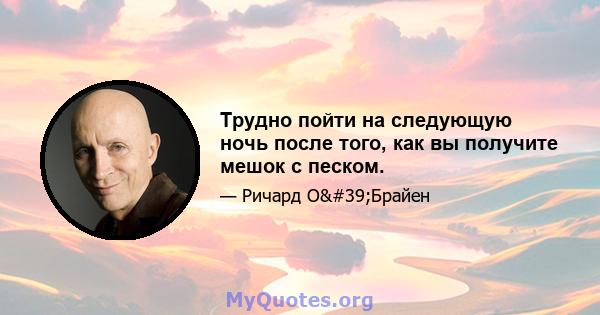 Трудно пойти на следующую ночь после того, как вы получите мешок с песком.

— Ричард O&#39;Брайен

MyQuotes.org